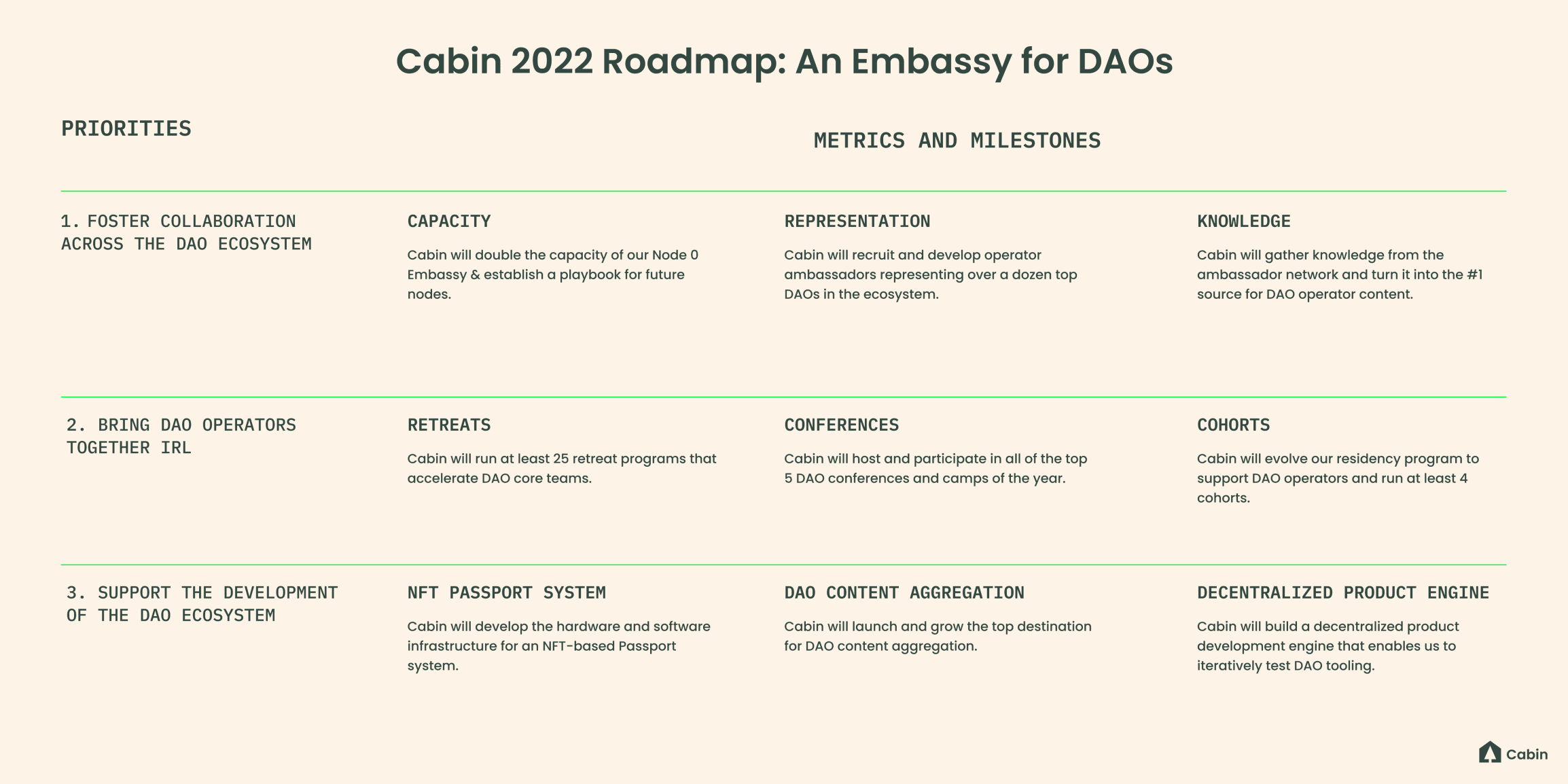 Cabin 2022 Roadmap: An Embassy for DAOs

PRIORITIES

METRICS AND MILESTONES

1. FOSTER COLLABORATION ACROSS THE DAO ECOSYSTEM

CAPACITY

Cabin will double the capacity of our Node 0 Embassy & establish a playbook for future nodes.

REPRESENTATION

Cabin will recruit and develop operator ambassadors representing over a dozen top DAOs in the ecosystem.

KNOWLEDGE

Cabin will gather knowledge from the ambassador network and turn it into the #1 source for DAO operator content.

2. BRING DAO OPERATORS TOGETHER IRL

RETREATS

Cabin will run at least 25 retreat programs that accelerate DAO core teams.

CONFERENCES

Cabin will host and participate in all of the top 5 DAO conferences and camps of the year.

COHORTS

Cabin will evolve our residency program to support DAO operators and run at least 4 cohorts.

3. SUPPORT THE DEVELOPMENT OF THE DAO ECOSYSTEM

NFT PASSPORT SYSTEM

Cabin will develop the hardware and software infrastructure for an NFT-based Passport system.

DAO CONTENT AGGREGATION

Cabin will launch and grow the top destination for DAO content aggregation.

DECENTRALIZED PRODUCT ENGINE

Cabin will build a decentralized product development engine that enables us to iteratively test DAO tooling.

Cabin